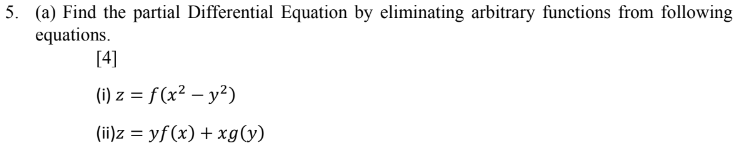 5. (a) Find the partial Differential Equation by eliminating arbitrary functions from following equations.

[4]

(i) $z = f(x^2 - y^2)$

(ii)$z = yf(x) + xg(y)$